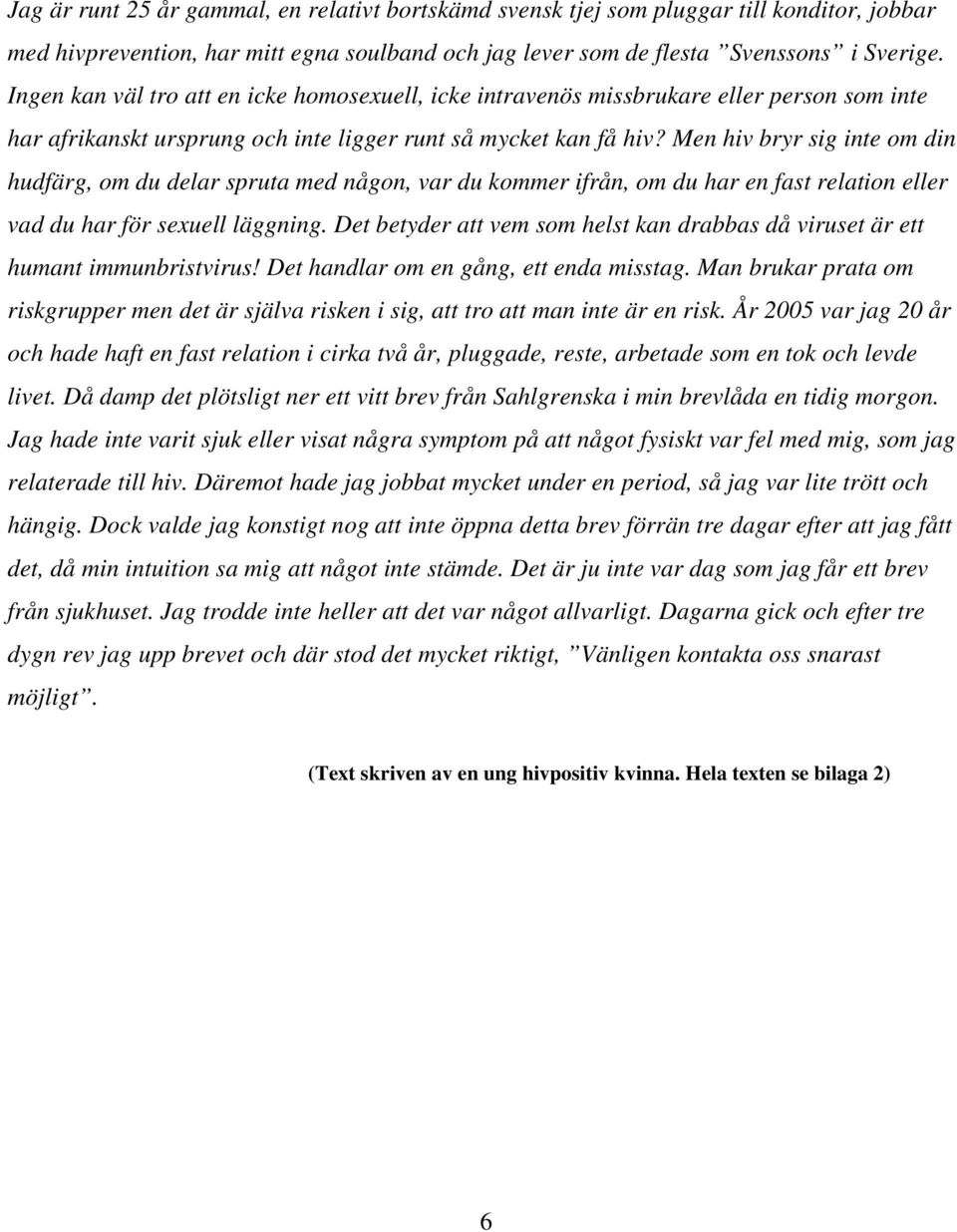 Jag är runt 25 år gammal, en relativt bortskämd svensk tjej som pluggar till konditor, jobbar med hivprevention, har mitt egna soulband och jag lever som de flesta ”Svenssons” i Sverige. Ingen kan väl tro att en icke homosexuell, icke intravenös missbrukare eller person som inte har afrikanskt ursprung och inte ligger runt så mycket kan få hiv? Men hiv bryr sig inte om din hudfärg, om du delar spruta med någon, var du kommer ifrån, om du har en fast relation eller vad du har för sexuell läggning. Det betyder att vem som helst kan drabbas då viruset är ett humant immunbristvirus! Det handlar om en gång, ett enda misstag. Man brukar prata om riskgrupper men det är själva risken i sig, att tro att man inte är en risk. År 2005 var jag 20 år och hade haft en fast relation i cirka två år, pluggade, reste, arbetade som en tok och levde livet. Då damp det plötsligt ner ett vitt brev från Sahlgrenska i min brevlåda en tidig morgon. Jag hade inte varit sjuk eller visat några symptom på att något fysiskt var fel med mig, som jag relaterade till hiv. Däremot hade jag jobbat mycket under en period, så jag var lite trött och hängig. Dock valde jag konstigt nog att inte öppna detta brev förrän tre dagar efter att jag fått det, då min intuition sa mig att något inte stämde. Det är ju inte var dag som jag får ett brev från sjukhuset. Jag trodde inte heller att det var något allvarligt. Dagarna gick och efter tre dygn rev jag upp brevet och där stod det mycket riktigt, ”Vänligen kontakta oss snarast möjligt”.

(Text skriven av en ung hivpositiv kvinna. Hela texten se bilaga 2)

6